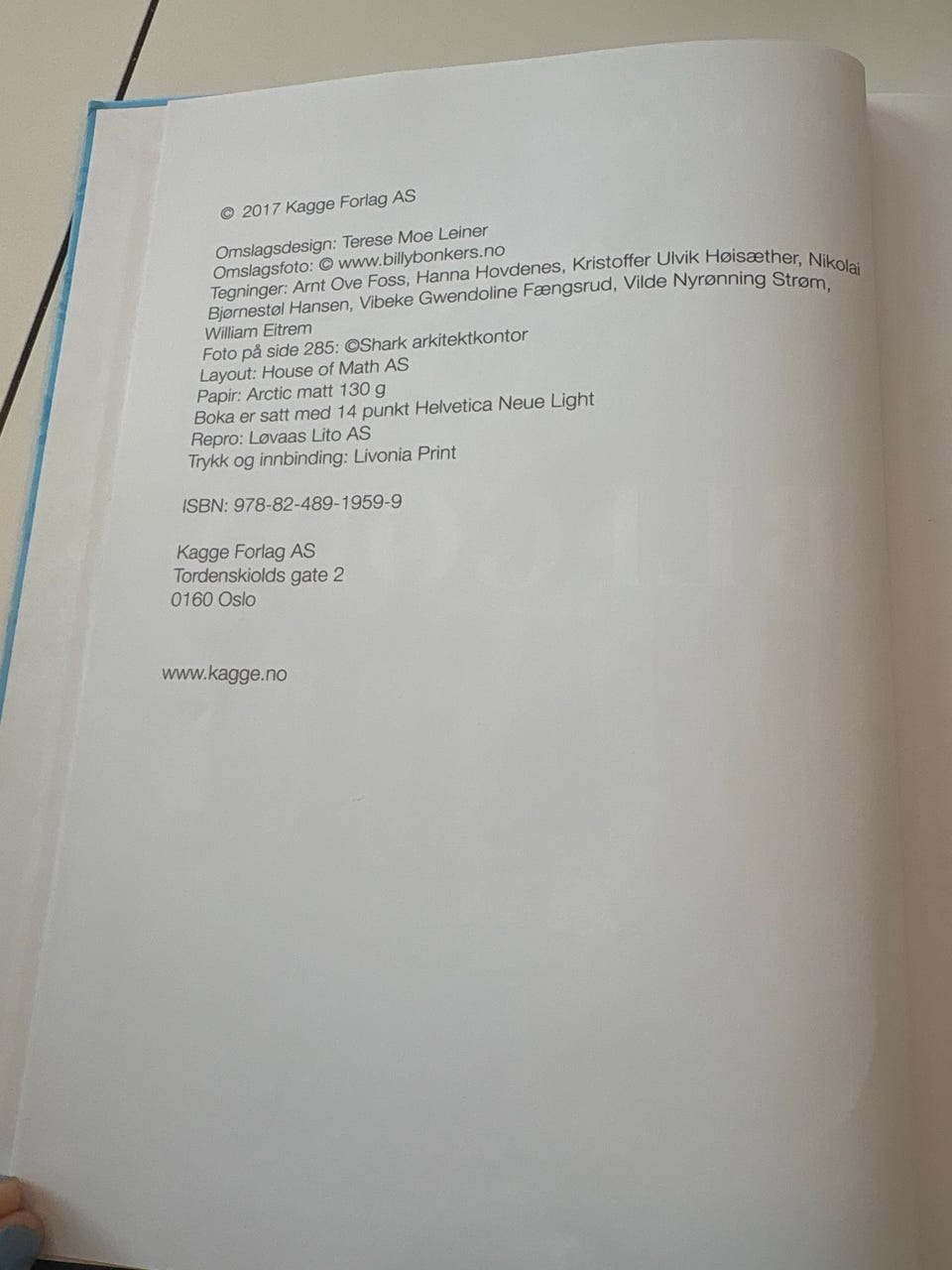 © 2017 Kagge Forlag AS

Omslagsdesign: Terese Moe Leiner
Omslagsfoto: © www.billybonkers.no
Tegninger: Arnt Ove Foss, Hanna Hovdenes, Kristoffer Ulvik Høisæther, Nikolai Bjørnestøl Hansen, Vibeke Gwendoline Fængsrud, Vilde Nyrønning Strøm, William Eitrem
Foto på side 285: ©Shark arkitektkontor
Layout: House of Math AS
Papir: Arctic matt 130 g
Boka er satt med 14 punkt Helvetica Neue Light
Repro: Løvaas Lito AS
Trykk og innbinding: Livonia Print

ISBN: 978-82-489-1959-9

Kagge Forlag AS
Tordenskiolds gate 2
0160 Oslo

www.kagge.no